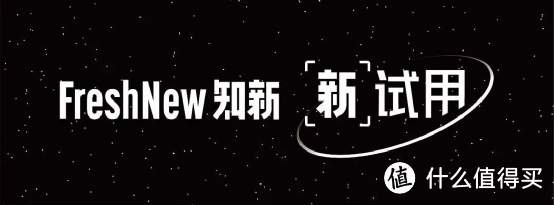 FreshNew 知新 新试用

值 什么值得买